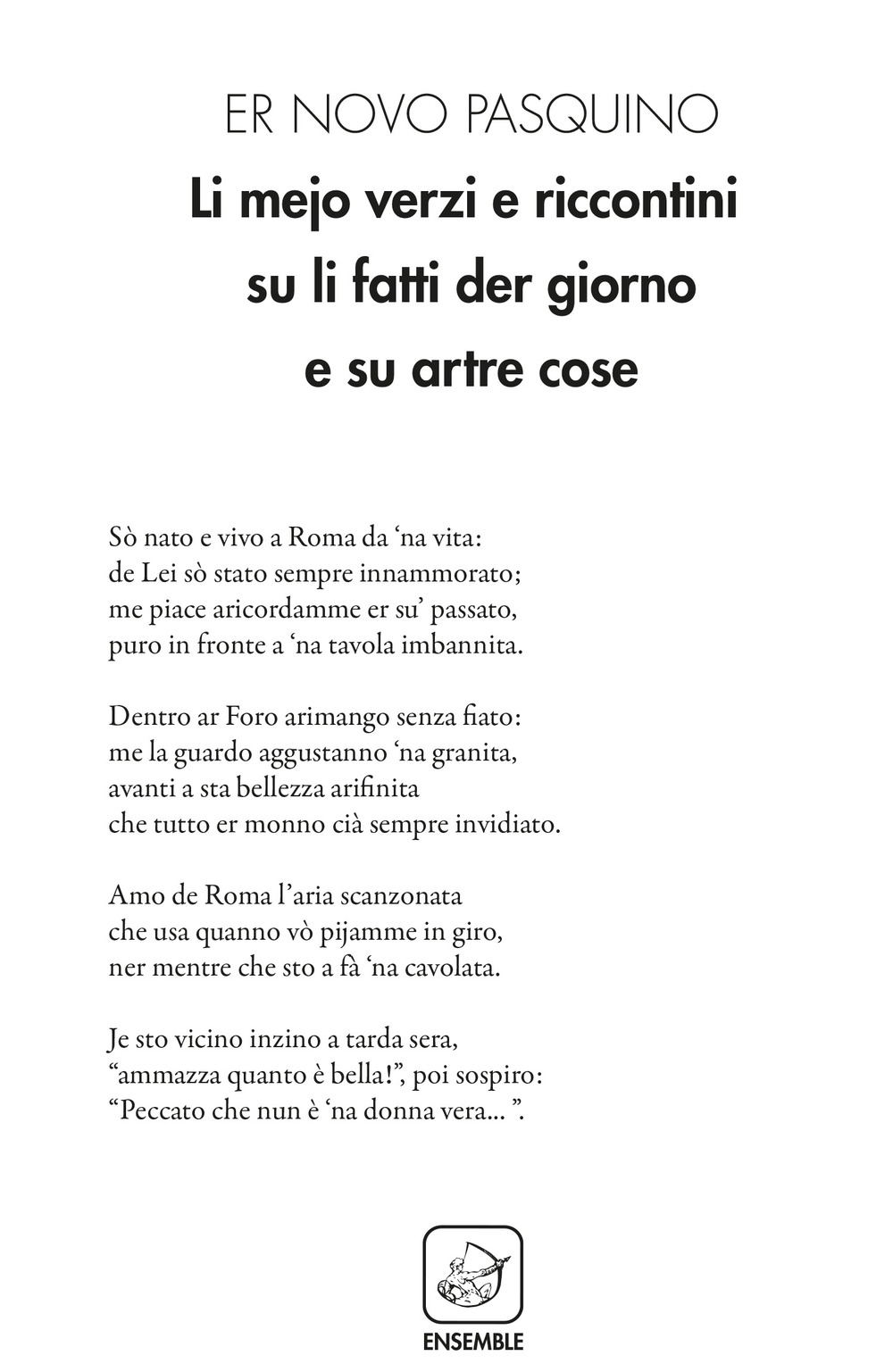 ER NOVO PASQUINO

Li mejo verzi e riccontini su li fatti der giorno e su artre cose

Sò nato e vivo a Roma da ‘na vita:
de Lei sò stato sempre innammorato;
me piace aricordamme er su’ passato,
puro in fronte a ‘na tavola imbannita.

Dentro ar Foro arimango senza fiato:
me la guardo aggustanno ‘na granita,
avanti a sta bellezza arifinita
che tutto er monno cià sempre invidiato.

Amo de Roma l’aria scanzonata
che usa quanno vò pijamme in giro,
ner mentre che sto a fà ‘na cavolata.

Je sto vicino inzino a tarda sera,
“ammazza quanto è bella!”, poi sospiro:
“Peccato che nun è ‘na donna vera... ”.

ENSEMBLE